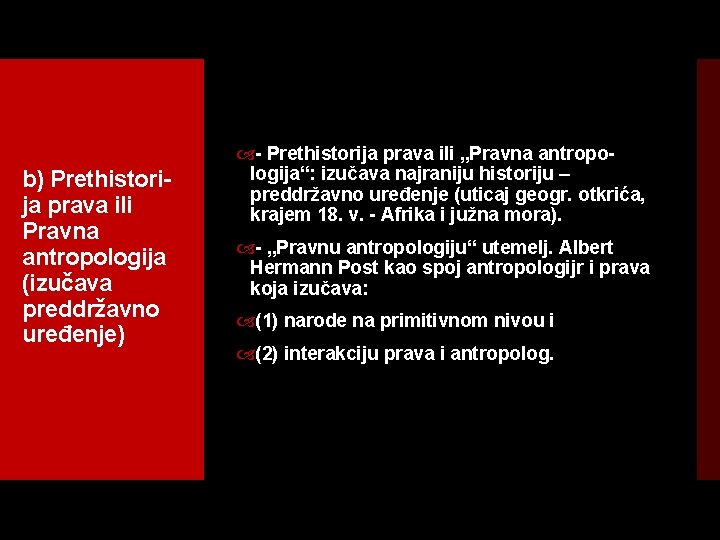 b) Prethistorija prava ili Pravna antropologija (izučava preddržavno uređenje)

- Prethistorija prava ili „Pravna antropologija“: izučava najraniju historiju – preddržavno uređenje (uticaj geogr. otkrića, krajem 18. v. - Afrika i južna mora).

- „Pravnu antropologiju“ utemelj. Albert Hermann Post kao spoj antropologijr i prava koja izučava:

(1) narode na primitivnom nivou i

(2) interakciju prava i antropolog.